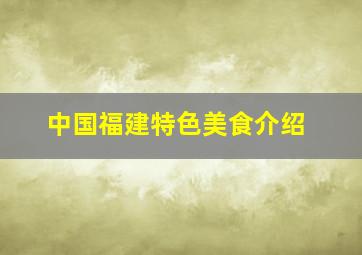 中国福建特色美食介绍